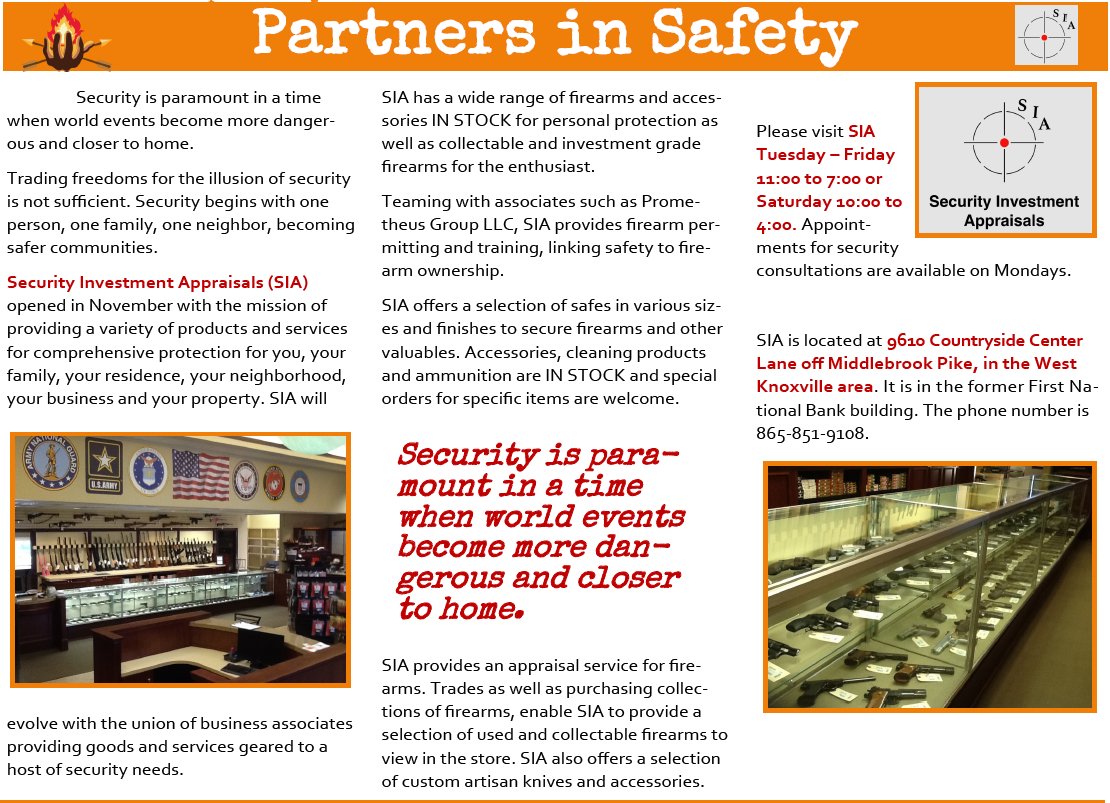 Partners in Safety

S I A

Security is paramount in a time when world events become more dangerous and closer to home.

Trading freedoms for the illusion of security is not sufficient. Security begins with one person, one family, one neighbor, becoming safer communities.

Security Investment Appraisals (SIA) opened in November with the mission of providing a variety of products and services for comprehensive protection for you, your family, your residence, your neighborhood, your business and your property. SIA will

ARMY NATIONAL GUARD

U.S. ARMY

evolve with the union of business associates providing goods and services geared to a host of security needs.

SIA has a wide range of firearms and accessories IN STOCK for personal protection as well as collectable and investment grade firearms for the enthusiast.

Teaming with associates such as Prometheus Group LLC, SIA provides firearm permitting and training, linking safety to firearm ownership.

SIA offers a selection of safes in various sizes and finishes to secure firearms and other valuables. Accessories, cleaning products and ammunition are IN STOCK and special orders for specific items are welcome.

Security is paramount in a time when world events become more dangerous and closer to home.

SIA provides an appraisal service for firearms. Trades as well as purchasing collections of firearms, enable SIA to provide a selection of used and collectable firearms to view in the store. SIA also offers a selection of custom artisan knives and accessories.

S I A

Security Investment Appraisals

Please visit SIA Tuesday – Friday 11:00 to 7:00 or Saturday 10:00 to 4:00. Appointments for security consultations are available on Mondays.

SIA is located at 9610 Countryside Center Lane off Middlebrook Pike, in the West Knoxville area. It is in the former First National Bank building. The phone number is 865-851-9108.